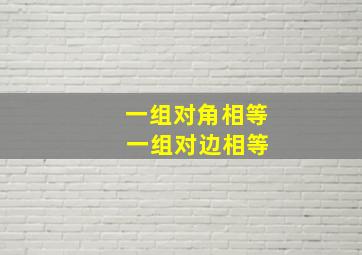 一组对角相等
一组对边相等